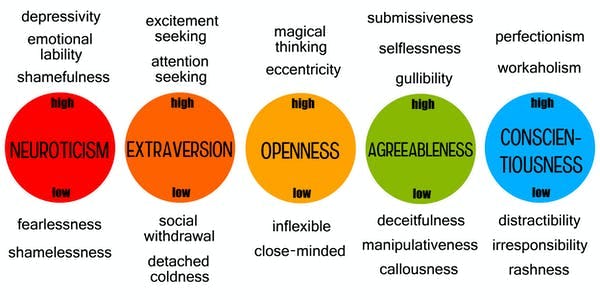 depressivity
emotional lability
shamefulness

high
NEUROTICISM
low

fearlessness
shamelessness

excitement seeking
attention seeking

high
EXTRAVERSION
low

social withdrawal
detached coldness

magical thinking
eccentricity

high
OPENNESS
low

inflexible
close-minded

submissiveness
selflessness
gullibility

high
AGREEABLENESS
low

deceitfulness
manipulativeness
callousness

perfectionism
workaholism

high
CONSCIEN-TIOUSNESS
low

distractibility
irresponsibility
rashness